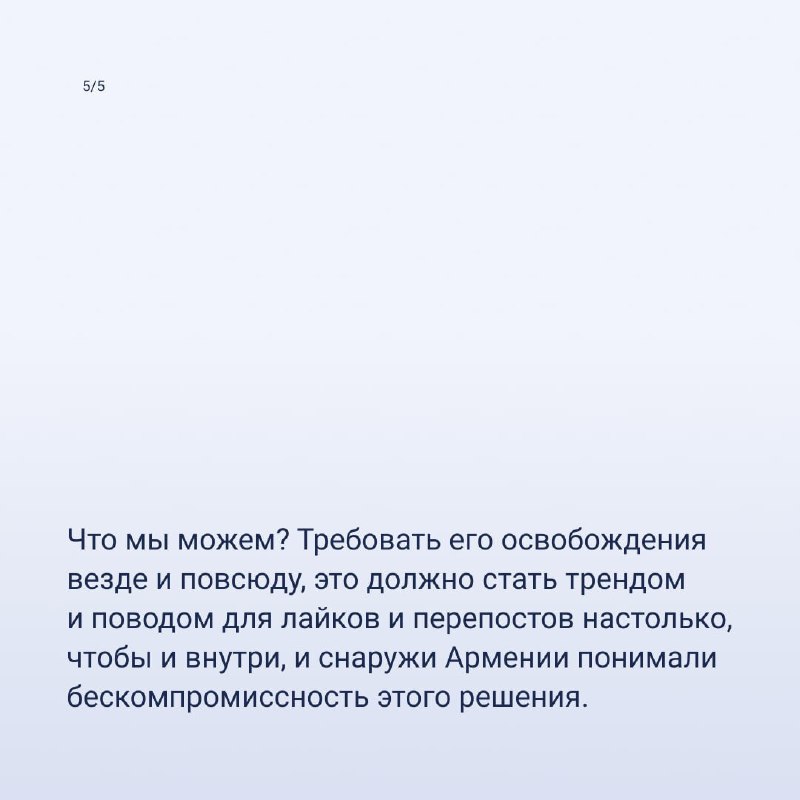 5/5

Что мы можем? Требовать его освобождения везде и повсюду, это должно стать трендом и поводом для лайков и перепостов настолько, чтобы и внутри, и снаружи Армении понимали бескомпромиссность этого решения.